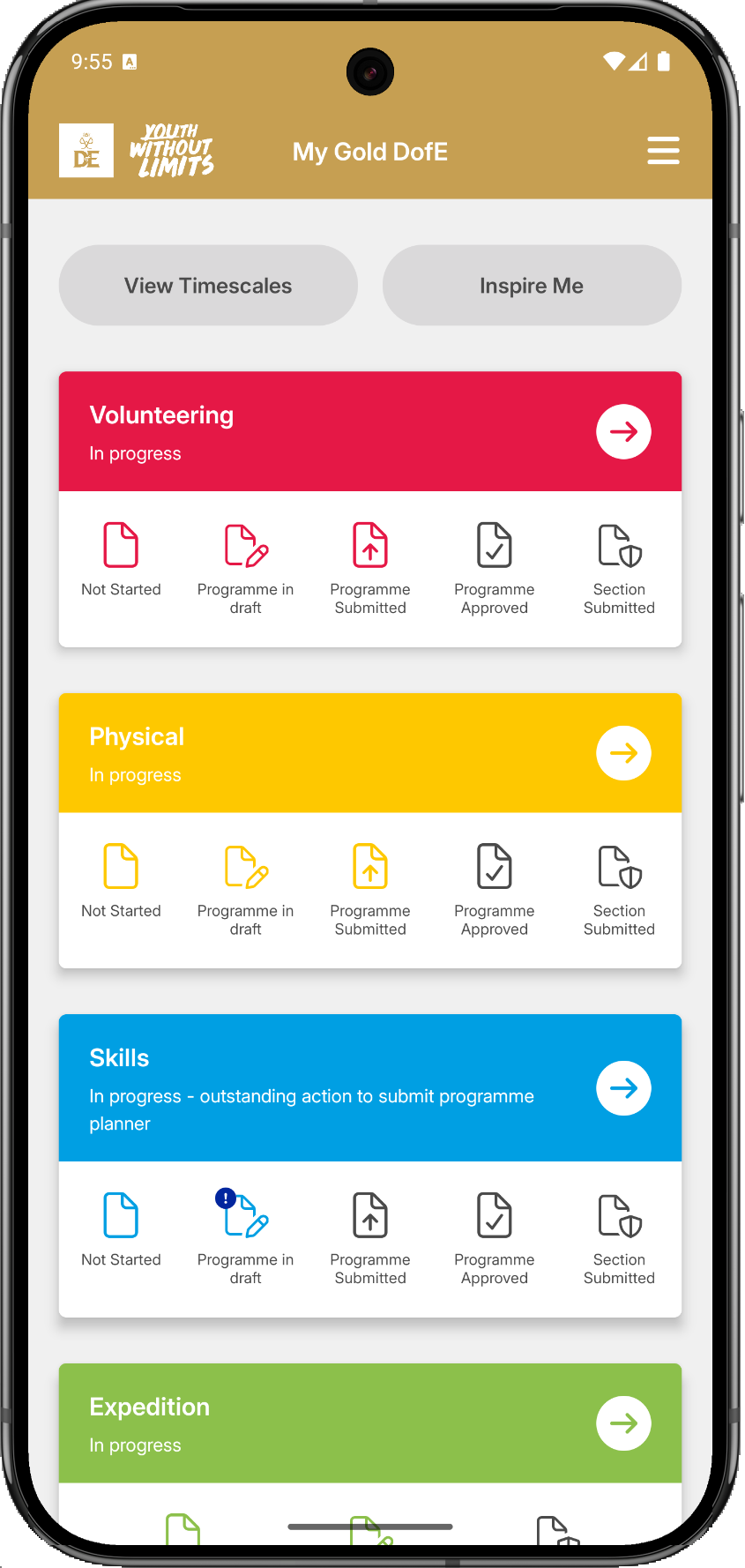 9:55

DE YOUTH WITHOUT LIMITS My Gold DofE

View Timescales

Inspire Me

Volunteering
In progress

Not Started
Programme in draft
Programme Submitted
Programme Approved
Section Submitted

Physical
In progress

Not Started
Programme in draft
Programme Submitted
Programme Approved
Section Submitted

Skills
In progress - outstanding action to submit programme planner

Not Started
Programme in draft
Programme Submitted
Programme Approved
Section Submitted

Expedition
In progress